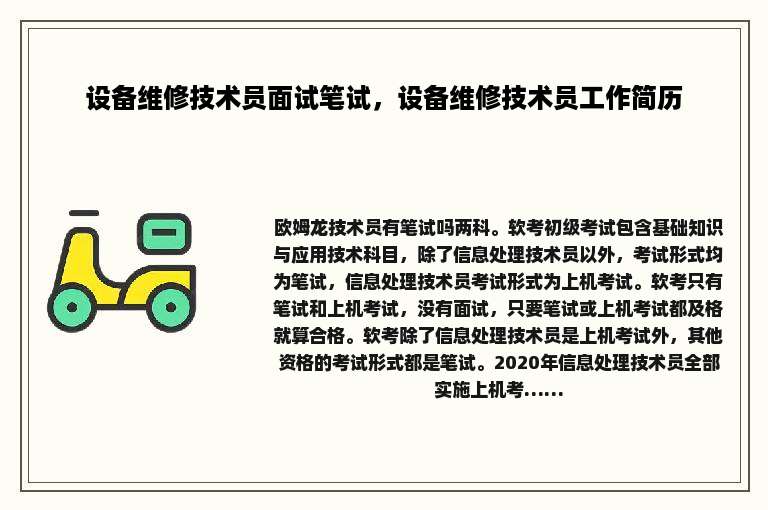 设备维修技术员面试笔试，设备维修技术员工作简历

欧姆龙技术员有笔试吗两科。软考初级考试包含基础知识与应用技术科目，除了信息处理技术员以外，考试形式均为笔试，信息处理技术员考试形式为上机考试。软考只有笔试和上机考试，没有面试，只要笔试或上机考试都及格就算合格。软考除了信息处理技术员是上机考试外，其他资格的考试形式都是笔试。2020年信息处理技术员全部实施上机考......